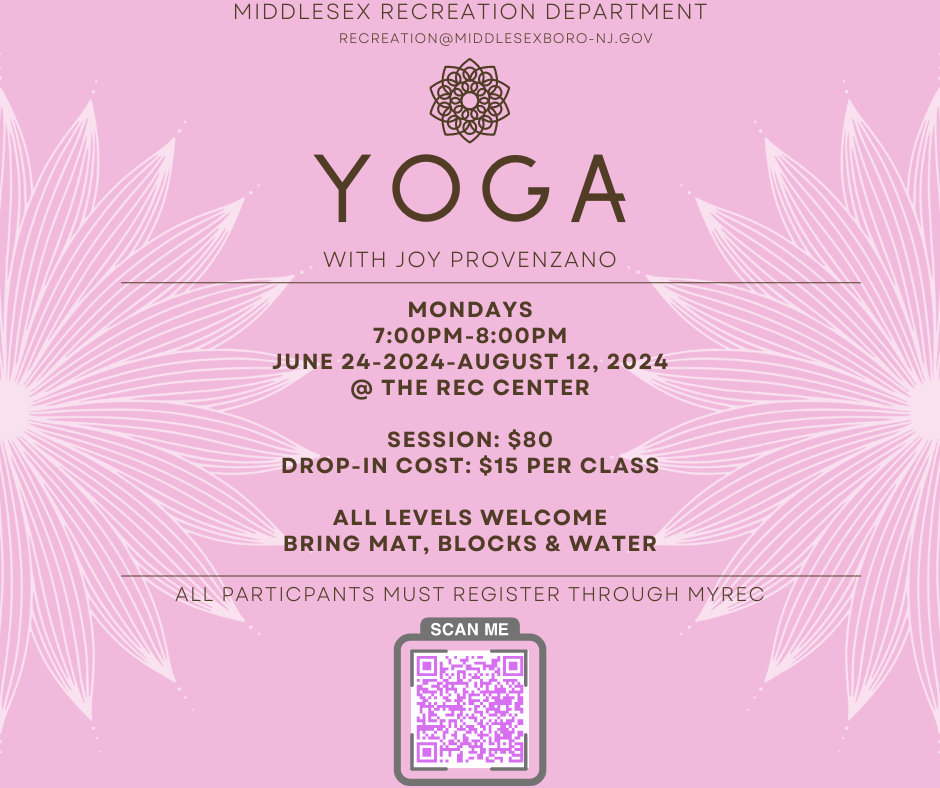 MIDDLESEX RECREATION DEPARTMENT
RECREATION@MIDDLESEXBORO-NJ.GOV

YOGA

WITH JOY PROVENZANO

MONDAYS
7:00PM-8:00PM
JUNE 24-2024-AUGUST 12, 2024
@ THE REC CENTER

SESSION: $80
DROP-IN COST: $15 PER CLASS

ALL LEVELS WELCOME
BRING MAT, BLOCKS & WATER

ALL PARTICPANTS MUST REGISTER THROUGH MYREC

SCAN ME